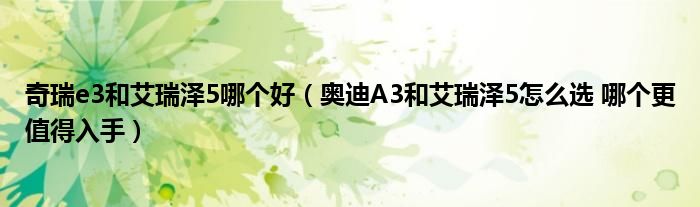 奇瑞e3和艾瑞泽5哪个好（奥迪A3和艾瑞泽5怎么选 哪个更值得入手）